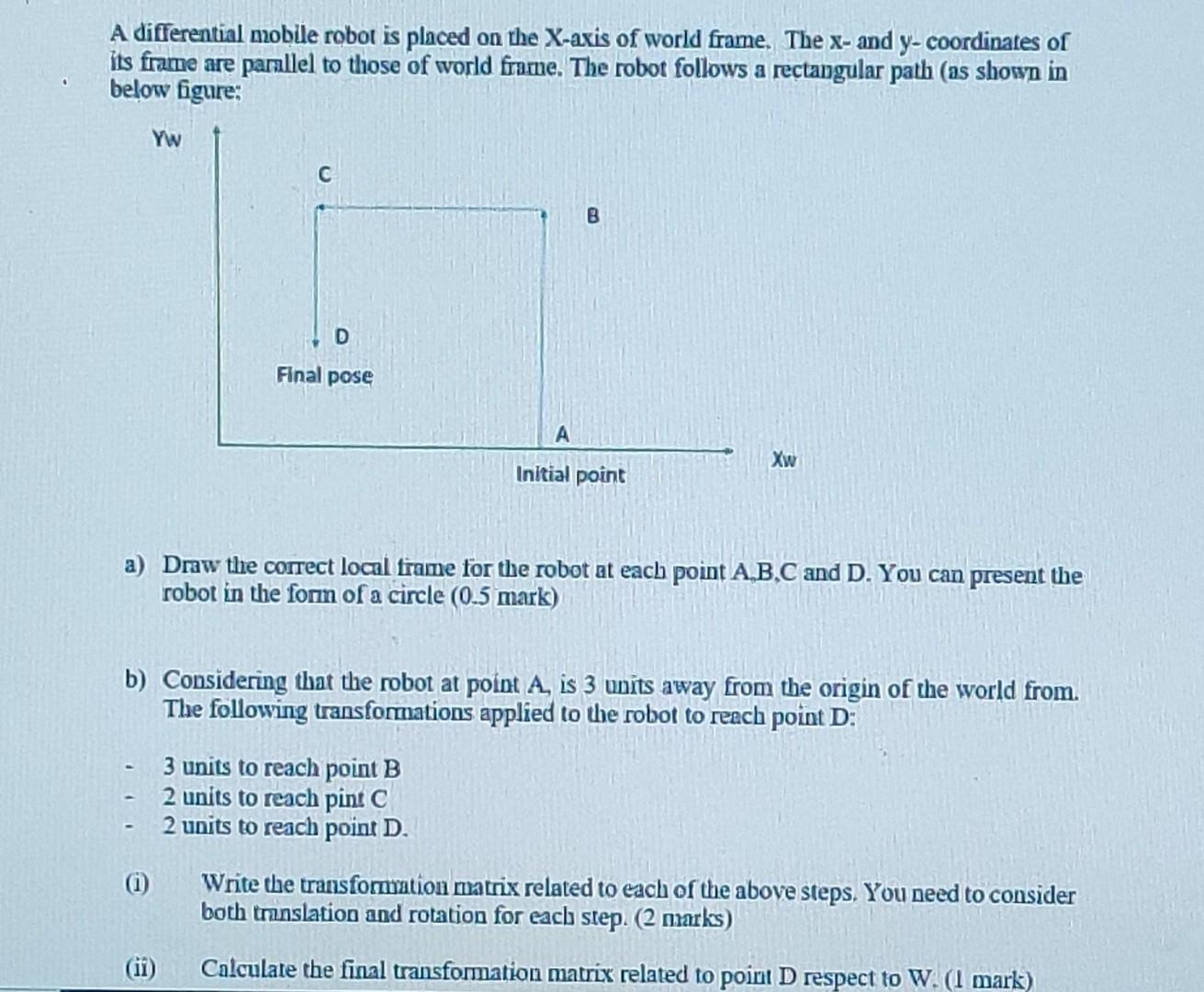 A differential mobile robot is placed on the X-axis of world frame. The x- and y- coordinates of its frame are parallel to those of world frame. The robot follows a rectangular path (as shown in below figure:

Yw

C

B

D

Final pose

A

Initial point

Xw

a) Draw the correct local frame for the robot at each point A,B,C and D. You can present the robot in the form of a circle (0.5 mark)

b) Considering that the robot at point A, is 3 units away from the origin of the world from. The following transformations applied to the robot to reach point D:

- 3 units to reach point B
- 2 units to reach pint C
- 2 units to reach point D.

(i) Write the transformation matrix related to each of the above steps. You need to consider both translation and rotation for each step. (2 marks)

(ii) Calculate the final transformation matrix related to point D respect to W. (1 mark)